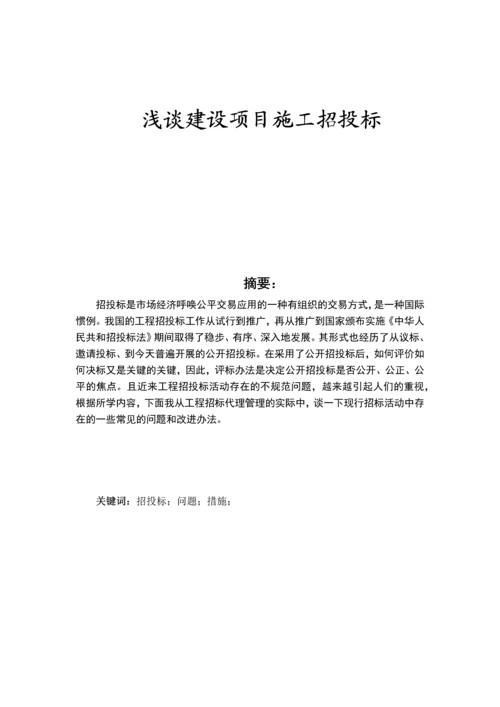 浅谈建设项目施工招投标

摘要：

招投标是市场经济呼唤公平交易应用的一种有组织的交易方式，是一种国际惯例。我国的工程招投标工作从试行到推广，再从推广到国家颁布实施《中华人民共和招投标法》期间取得了稳步、有序、深入地发展。其形式也经历了从议标、邀请投标、到今天普遍开展的公开招投标。在采用了公开招投标后，如何评价如何决标又是关键的关键，因此，评标办法是决定公开招投标是否公开、公正、公平的焦点。且近来工程招投标活动存在的不规范问题，越来越引起人们的重视，根据所学内容，下面我从工程招标代理管理的实际中，谈一下现行招标活动中存在的一些常见的问题和改进办法。

关键词：招投标；问题；措施；